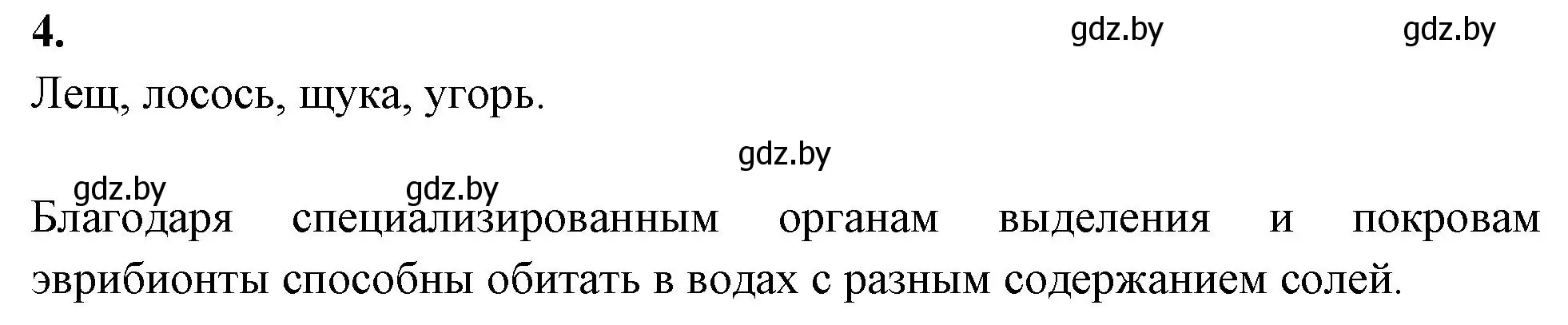 4.

gdz.by gdz.by

Лещ, лосось, щука, угорь.

gdz.by

gdz.by gdz.by

Благодаря специализированным органам выделения и покровам эврибионты способны обитать в водах с разным содержанием солей.